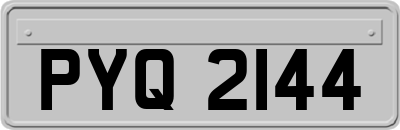 PYQ 2144